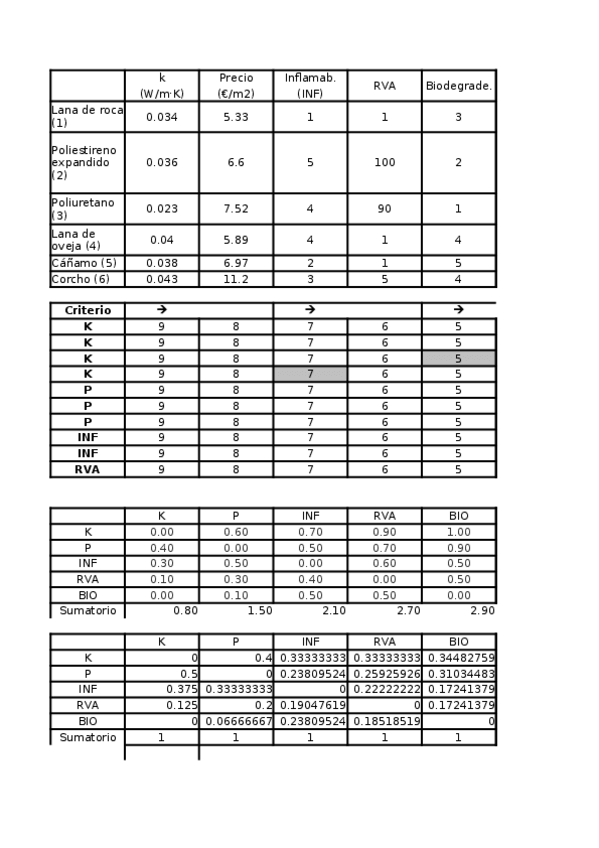 | | k (W/m·K) | Precio (€/m2) | Inflamab. (INF) | RVA | Biodegrade. |
|---|---|---|---|---|---|
| Lana de roca (1) | 0.034 | 5.33 | 1 | 1 | 3 |
| Poliestireno expandido (2) | 0.036 | 6.6 | 5 | 100 | 2 |
| Poliuretano (3) | 0.023 | 7.52 | 4 | 90 | 1 |
| Lana de oveja (4) | 0.04 | 5.89 | 4 | 1 | 4 |
| Cáñamo (5) | 0.038 | 6.97 | 2 | 1 | 5 |
| Corcho (6) | 0.043 | 11.2 | 3 | 5 | 4 |

| Criterio | → | | → | | → |
|---|---|---|---|---|---|
| K | 9 | 8 | 7 | 6 | 5 |
| K | 9 | 8 | 7 | 6 | 5 |
| K | 9 | 8 | 7 | 6 | 5 |
| K | 9 | 8 | 7 | 6 | 5 |
| P | 9 | 8 | 7 | 6 | 5 |
| P | 9 | 8 | 7 | 6 | 5 |
| P | 9 | 8 | 7 | 6 | 5 |
| INF | 9 | 8 | 7 | 6 | 5 |
| INF | 9 | 8 | 7 | 6 | 5 |
| RVA | 9 | 8 | 7 | 6 | 5 |

| | K | P | INF | RVA | BIO |
|---|---|---|---|---|---|
| K | 0.00 | 0.60 | 0.70 | 0.90 | 1.00 |
| P | 0.40 | 0.00 | 0.50 | 0.70 | 0.90 |
| INF | 0.30 | 0.50 | 0.00 | 0.60 | 0.50 |
| RVA | 0.10 | 0.30 | 0.40 | 0.00 | 0.50 |
| BIO | 0.00 | 0.10 | 0.50 | 0.50 | 0.00 |
| Sumatorio | 0.80 | 1.50 | 2.10 | 2.70 | 2.90 |

| | K | P | INF | RVA | BIO |
|---|---|---|---|---|---|
| K | 0 | 0.4 | 0.33333333 | 0.33333333 | 0.34482759 |
| P | 0.5 | 0 | 0.23809524 | 0.25925926 | 0.31034483 |
| INF | 0.375 | 0.33333333 | 0 | 0.22222222 | 0.17241379 |
| RVA | 0.125 | 0.2 | 0.19047619 | 0 | 0.17241379 |
| BIO | 0 | 0.06666667 | 0.23809524 | 0.18518519 | 0 |
| Sumatorio | 1 | 1 | 1 | 1 | 1 |